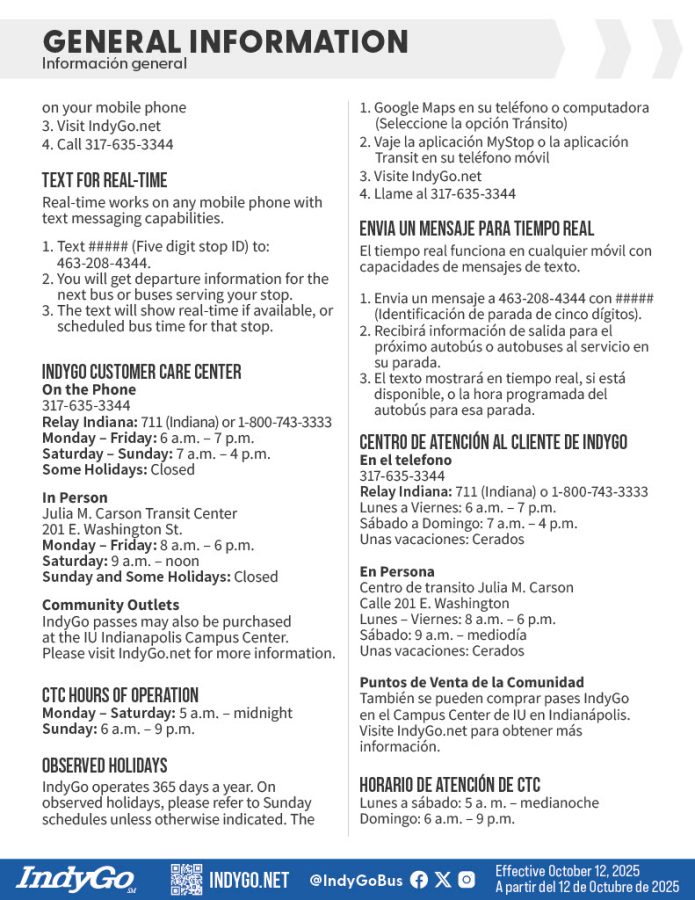 GENERAL INFORMATION
Información general

on your mobile phone
3. Visit IndyGo.net
4. Call 317-635-3344

TEXT FOR REAL-TIME
Real-time works on any mobile phone with text messaging capabilities.

1. Text ##### (Five digit stop ID) to: 463-208-4344.
2. You will get departure information for the next bus or buses serving your stop.
3. The text will show real-time if available, or scheduled bus time for that stop.

INDYGO CUSTOMER CARE CENTER
On the Phone
317-635-3344
Relay Indiana: 711 (Indiana) or 1-800-743-3333
Monday – Friday: 6 a.m. – 7 p.m.
Saturday – Sunday: 7 a.m. – 4 p.m.
Some Holidays: Closed

In Person
Julia M. Carson Transit Center
201 E. Washington St.
Monday – Friday: 8 a.m. – 6 p.m.
Saturday: 9 a.m. – noon
Sunday and Some Holidays: Closed

Community Outlets
IndyGo passes may also be purchased at the IU Indianapolis Campus Center. Please visit IndyGo.net for more information.

CTC HOURS OF OPERATION
Monday – Saturday: 5 a.m. – midnight
Sunday: 6 a.m. – 9 p.m.

OBSERVED HOLIDAYS
IndyGo operates 365 days a year. On observed holidays, please refer to Sunday schedules unless otherwise indicated. The

1. Google Maps en su teléfono o computadora (Seleccione la opción Tránsito)
2. Vaje la aplicación MyStop o la aplicación Transit en su teléfono móvil
3. Visite IndyGo.net
4. Llame al 317-635-3344

ENVIA UN MENSAJE PARA TIEMPO REAL
El tiempo real funciona en cualquier móvil con capacidades de mensajes de texto.

1. Envia un mensaje a 463-208-4344 con ##### (Identificación de parada de cinco dígitos).
2. Recibirá información de salida para el próximo autobús o autobuses al servicio en su parada.
3. El texto mostrará en tiempo real, si está disponible, o la hora programada del autobús para esa parada.

CENTRO DE ATENCIÓN AL CLIENTE DE INDYGO
En el telefono
317-635-3344
Relay Indiana: 711 (Indiana) o 1-800-743-3333
Lunes a Viernes: 6 a.m. – 7 p.m.
Sábado a Domingo: 7 a.m. – 4 p.m.
Unas vacaciones: Cerados

En Persona
Centro de transito Julia M. Carson
Calle 201 E. Washington
Lunes – Viernes: 8 a.m. – 6 p.m.
Sábado: 9 a.m. – mediodía
Unas vacaciones: Cerados

Puntos de Venta de la Comunidad
También se pueden comprar pases IndyGo en el Campus Center de IU en Indianápolis. Visite IndyGo.net para obtener más información.

HORARIO DE ATENCIÓN DE CTC
Lunes a sábado: 5 a. m. – medianoche
Domingo: 6 a.m. – 9 p.m.

IndyGo INDYGO.NET @IndyGoBus Effective October 12, 2025 A partir del 12 de Octubre de 2025